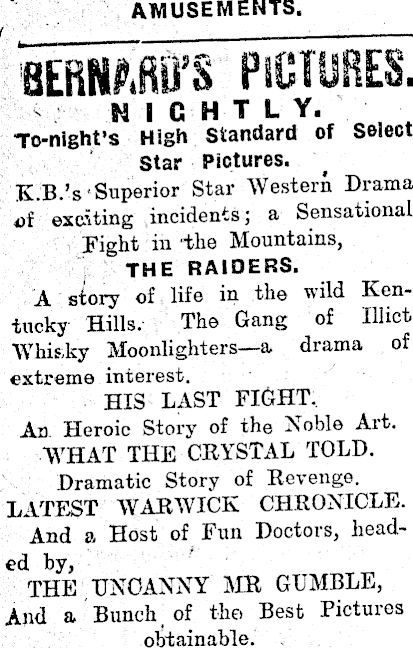 AMUSEMENTS.

BERNARD'S PICTURES.

NIGHTLY.

To-night's High Standard of Select Star Pictures.

K.B.'s Superior Star Western Drama of exciting incidents; a Sensational Fight in the Mountains,

THE RAIDERS.

A story of life in the wild Kentucky Hills. The Gang of Illict Whisky Moonlighters—a drama of extreme interest.

HIS LAST FIGHT.

An Heroic Story of the Noble Art.

WHAT THE CRYSTAL TOLD.

Dramatic Story of Revenge.

LATEST WARWICK CHRONICLE.

And a Host of Fun Doctors, headed by,

THE UNCANNY MR GUMBLE,

And a Bunch of the Best Pictures obtainable.